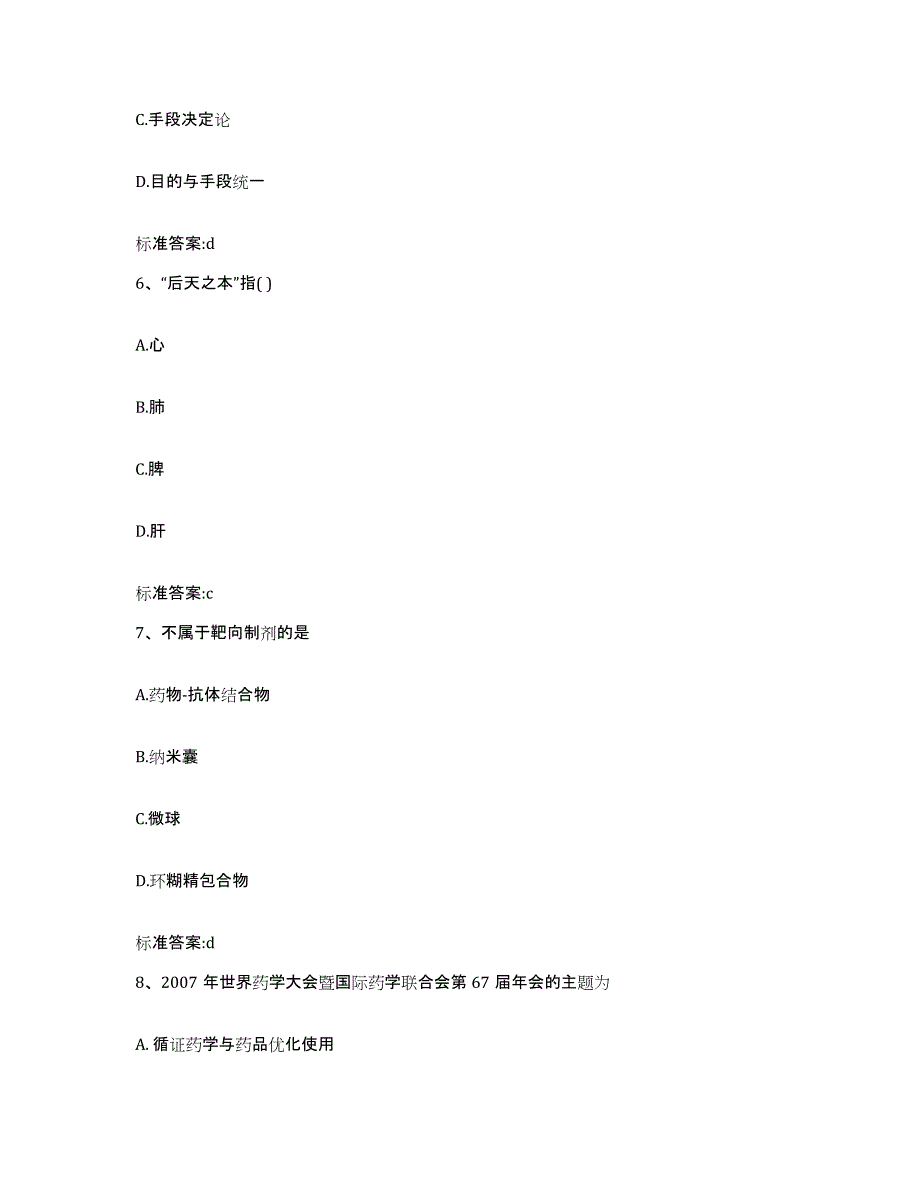 C.手段决定论

D.目的与手段统一

标准答案:d

6、“后天之本”指( )

A.心

B.肺

C.脾

D.肝

标准答案:c

7、不属于靶向制剂的是

A.药物-抗体结合物

B.纳米囊

C.微球

D.环糊精包合物

标准答案:d

8、2007 年世界药学大会暨国际药学联合会第 67 届年会的主题为

A. 循证药学与药品优化使用